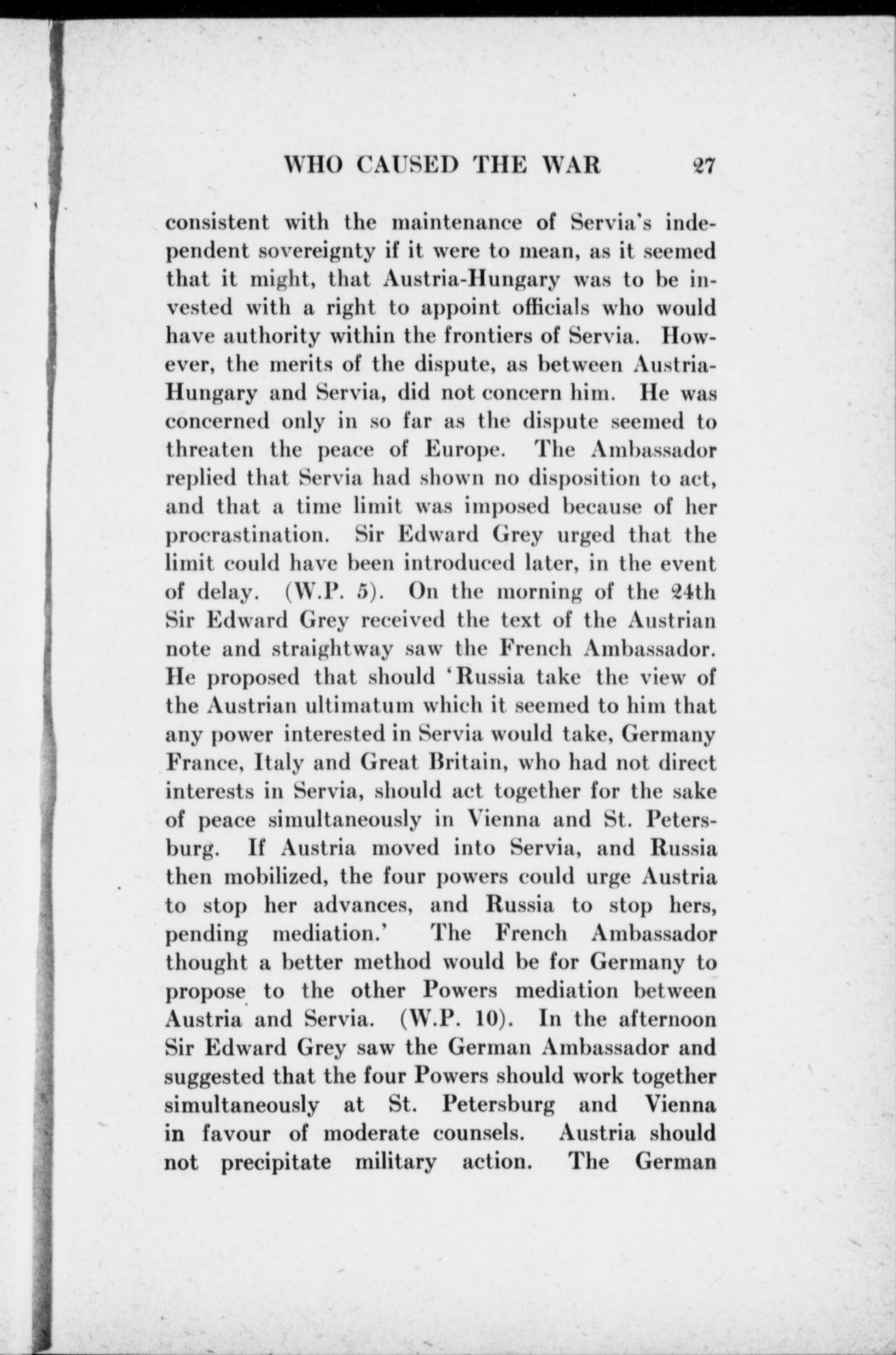 WHO CAUSED THE WAR 27

consistent with the maintenance of Servia's independent sovereignty if it were to mean, as it seemed that it might, that Austria-Hungary was to be invested with a right to appoint officials who would have authority within the frontiers of Servia. However, the merits of the dispute, as between Austria-Hungary and Servia, did not concern him. He was concerned only in so far as the dispute seemed to threaten the peace of Europe. The Ambassador replied that Servia had shown no disposition to act, and that a time limit was imposed because of her procrastination. Sir Edward Grey urged that the limit could have been introduced later, in the event of delay. (W.P. 5). On the morning of the 24th Sir Edward Grey received the text of the Austrian note and straightway saw the French Ambassador. He proposed that should 'Russia take the view of the Austrian ultimatum which it seemed to him that any power interested in Servia would take, Germany France, Italy and Great Britain, who had not direct interests in Servia, should act together for the sake of peace simultaneously in Vienna and St. Petersburg. If Austria moved into Servia, and Russia then mobilized, the four powers could urge Austria to stop her advances, and Russia to stop hers, pending mediation.' The French Ambassador thought a better method would be for Germany to propose to the other Powers mediation between Austria and Servia. (W.P. 10). In the afternoon Sir Edward Grey saw the German Ambassador and suggested that the four Powers should work together simultaneously at St. Petersburg and Vienna in favour of moderate counsels. Austria should not precipitate military action. The German